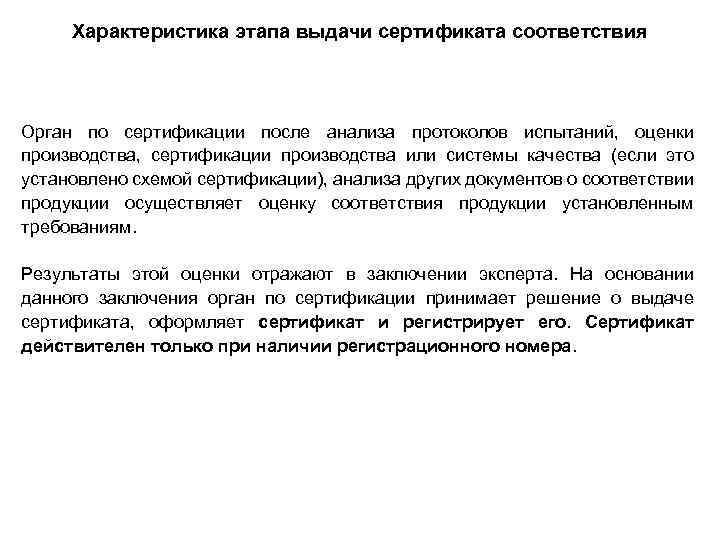 Характеристика этапа выдачи сертификата соответствия

Орган по сертификации после анализа протоколов испытаний, оценки производства, сертификации производства или системы качества (если это установлено схемой сертификации), анализа других документов о соответствии продукции осуществляет оценку соответствия продукции установленным требованиям.

Результаты этой оценки отражают в заключении эксперта. На основании данного заключения орган по сертификации принимает решение о выдаче сертификата, оформляет сертификат и регистрирует его. Сертификат действителен только при наличии регистрационного номера.